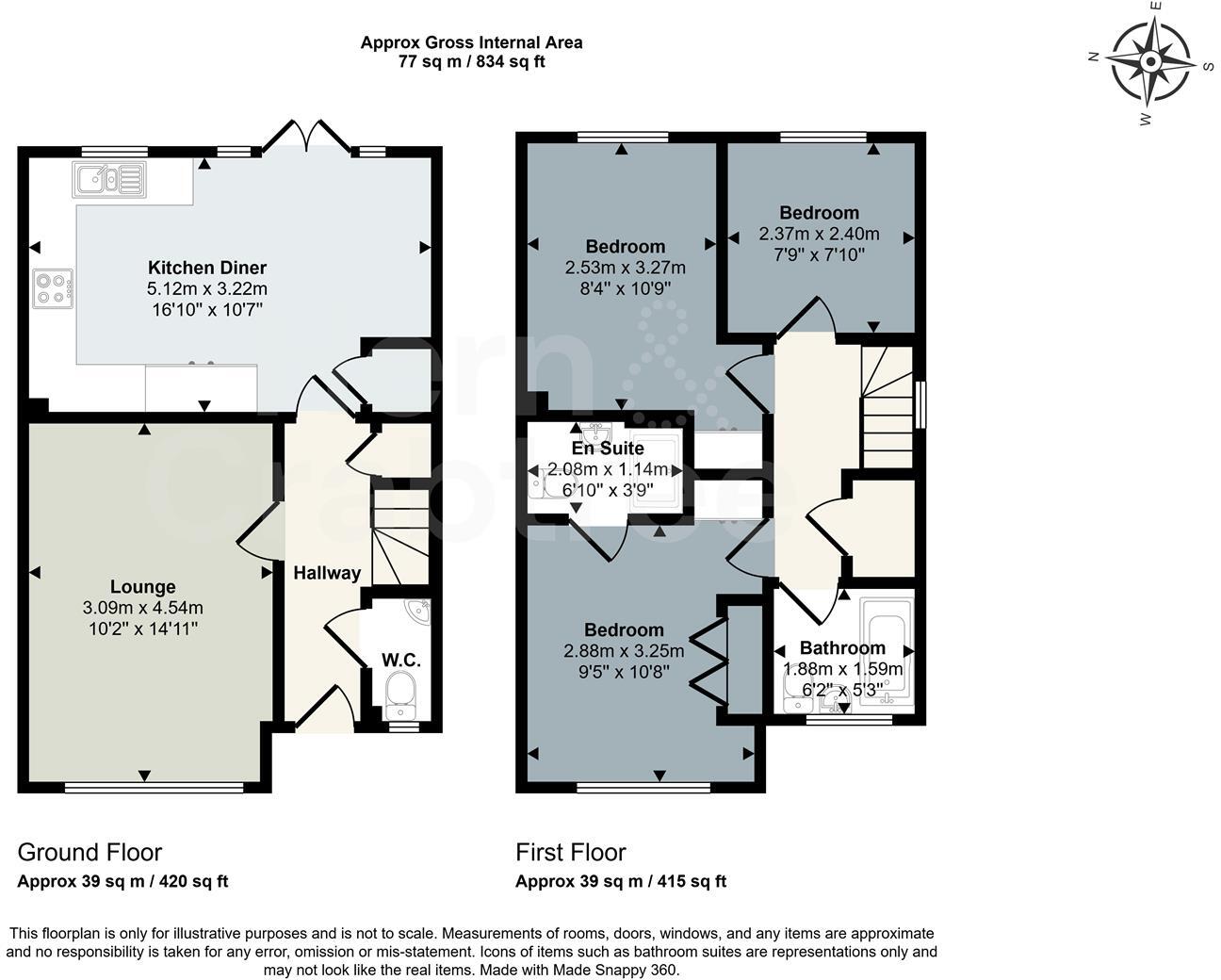 Approx Gross Internal Area
77 sq m / 834 sq ft

N
E
S
W

Kitchen Diner
5.12m x 3.22m
16'10" x 10'7"

Lounge
3.09m x 4.54m
10'2" x 14'11"

Hallway

W.C.

Bedroom
2.53m x 3.27m
8'4" x 10'9"

Bedroom
2.37m x 2.40m
7'9" x 7'10"

En Suite
2.08m x 1.14m
6'10" x 3'9"

Bedroom
2.88m x 3.25m
9'5" x 10'8"

Bathroom
1.88m x 1.59m
6'2" x 5'3"

Ground Floor
Approx 39 sq m / 420 sq ft

First Floor
Approx 39 sq m / 415 sq ft

This floorplan is only for illustrative purposes and is not to scale. Measurements of rooms, doors, windows, and any items are approximate and no responsibility is taken for any error, omission or mis-statement. Icons of items such as bathroom suites are representations only and may not look like the real items. Made with Made Snappy 360.